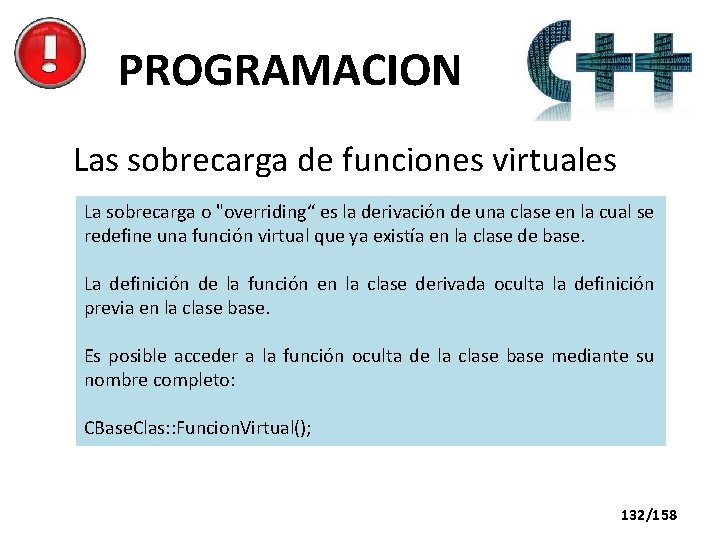 PROGRAMACION

C++

Las sobrecarga de funciones virtuales

La sobrecarga o "overriding“ es la derivación de una clase en la cual se redefine una función virtual que ya existía en la clase de base.

La definición de la función en la clase derivada oculta la definición previa en la clase base.

Es posible acceder a la función oculta de la clase base mediante su nombre completo:

CBaseClas::FuncionVirtual();

132/158